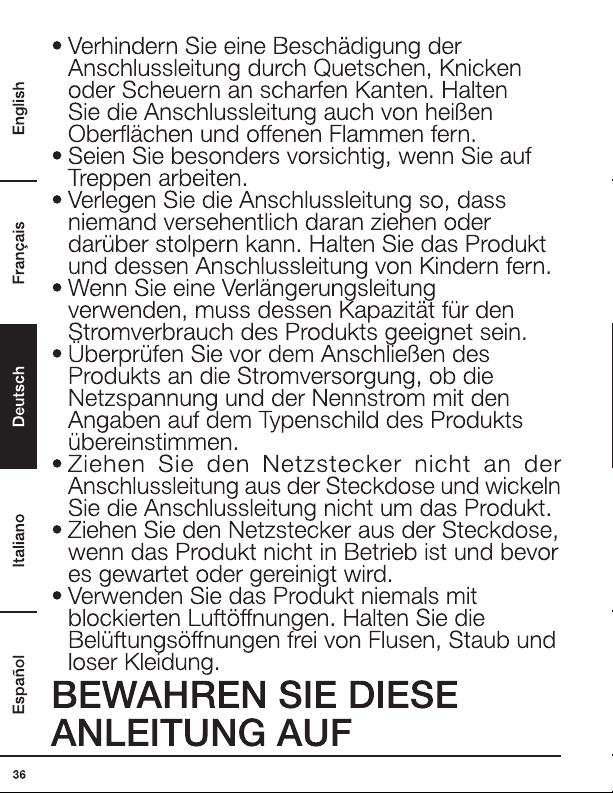 English

Français

Deutsch

Italiano

Español

• Verhindern Sie eine Beschädigung der Anschlussleitung durch Quetschen, Knicken oder Scheuern an scharfen Kanten. Halten Sie die Anschlussleitung auch von heißen Oberflächen und offenen Flammen fern.
• Seien Sie besonders vorsichtig, wenn Sie auf Treppen arbeiten.
• Verlegen Sie die Anschlussleitung so, dass niemand versehentlich daran ziehen oder darüber stolpern kann. Halten Sie das Produkt und dessen Anschlussleitung von Kindern fern.
• Wenn Sie eine Verlängerungsleitung verwenden, muss dessen Kapazität für den Stromverbrauch des Produkts geeignet sein.
• Überprüfen Sie vor dem Anschließen des Produkts an die Stromversorgung, ob die Netzspannung und der Nennstrom mit den Angaben auf dem Typenschild des Produkts übereinstimmen.
• Ziehen Sie den Netzstecker nicht an der Anschlussleitung aus der Steckdose und wickeln Sie die Anschlussleitung nicht um das Produkt.
• Ziehen Sie den Netzstecker aus der Steckdose, wenn das Produkt nicht in Betrieb ist und bevor es gewartet oder gereinigt wird.
• Verwenden Sie das Produkt niemals mit blockierten Luftöffnungen. Halten Sie die Belüftungsöffnungen frei von Flusen, Staub und loser Kleidung.

BEWAHREN SIE DIESE ANLEITUNG AUF

36